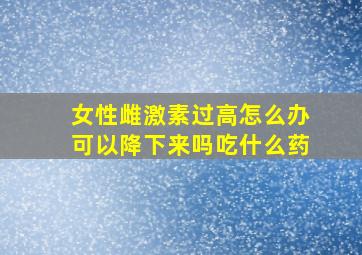 女性雌激素过高怎么办
可以降下来吗吃什么药